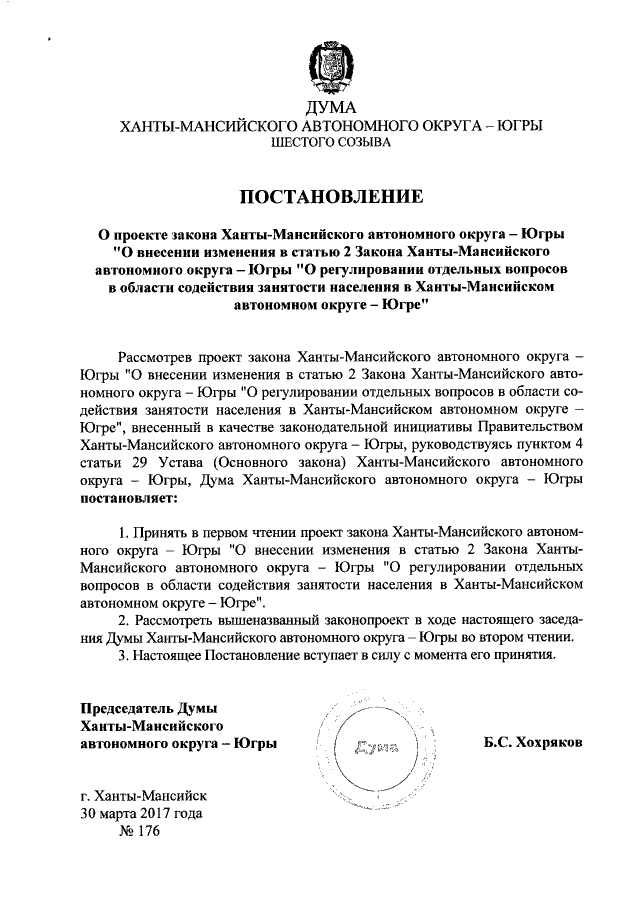 ДУМА
ХАНТЫ-МАНСИЙСКОГО АВТОНОМНОГО ОКРУГА – ЮГРЫ
ШЕСТОГО СОЗЫВА

ПОСТАНОВЛЕНИЕ

О проекте закона Ханты-Мансийского автономного округа – Югры "О внесении изменения в статью 2 Закона Ханты-Мансийского автономного округа – Югры "О регулировании отдельных вопросов в области содействия занятости населения в Ханты-Мансийском автономном округе – Югре"

Рассмотрев проект закона Ханты-Мансийского автономного округа – Югры "О внесении изменения в статью 2 Закона Ханты-Мансийского автономного округа – Югры "О регулировании отдельных вопросов в области содействия занятости населения в Ханты-Мансийском автономном округе – Югре", внесенный в качестве законодательной инициативы Правительством Ханты-Мансийского автономного округа – Югры, руководствуясь пунктом 4 статьи 29 Устава (Основного закона) Ханты-Мансийского автономного округа – Югры, Дума Ханты-Мансийского автономного округа – Югры постановляет:

1. Принять в первом чтении проект закона Ханты-Мансийского автономного округа – Югры "О внесении изменения в статью 2 Закона Ханты-Мансийского автономного округа – Югры "О регулировании отдельных вопросов в области содействия занятости населения в Ханты-Мансийском автономном округе – Югре".
2. Рассмотреть вышеназванный законопроект в ходе настоящего заседания Думы Ханты-Мансийского автономного округа – Югры во втором чтении.
3. Настоящее Постановление вступает в силу с момента его принятия.

Председатель Думы
Ханты-Мансийского
автономного округа – Югры

Дума

Б.С. Хохряков

г. Ханты-Мансийск
30 марта 2017 года
№ 176